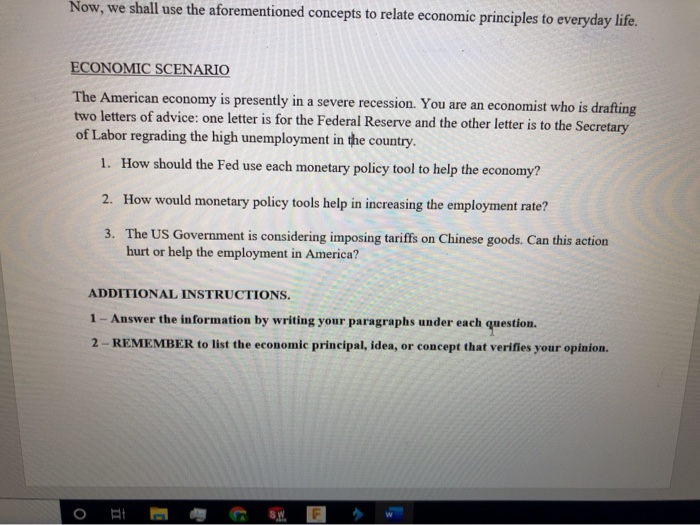 Now, we shall use the aforementioned concepts to relate economic principles to everyday life.

ECONOMIC SCENARIO

The American economy is presently in a severe recession. You are an economist who is drafting two letters of advice: one letter is for the Federal Reserve and the other letter is to the Secretary of Labor regrading the high unemployment in the country.

1. How should the Fed use each monetary policy tool to help the economy?

2. How would monetary policy tools help in increasing the employment rate?

3. The US Government is considering imposing tariffs on Chinese goods. Can this action hurt or help the employment in America?

ADDITIONAL INSTRUCTIONS.

1 – Answer the information by writing your paragraphs under each question.

2 – REMEMBER to list the economic principal, idea, or concept that verifies your opinion.